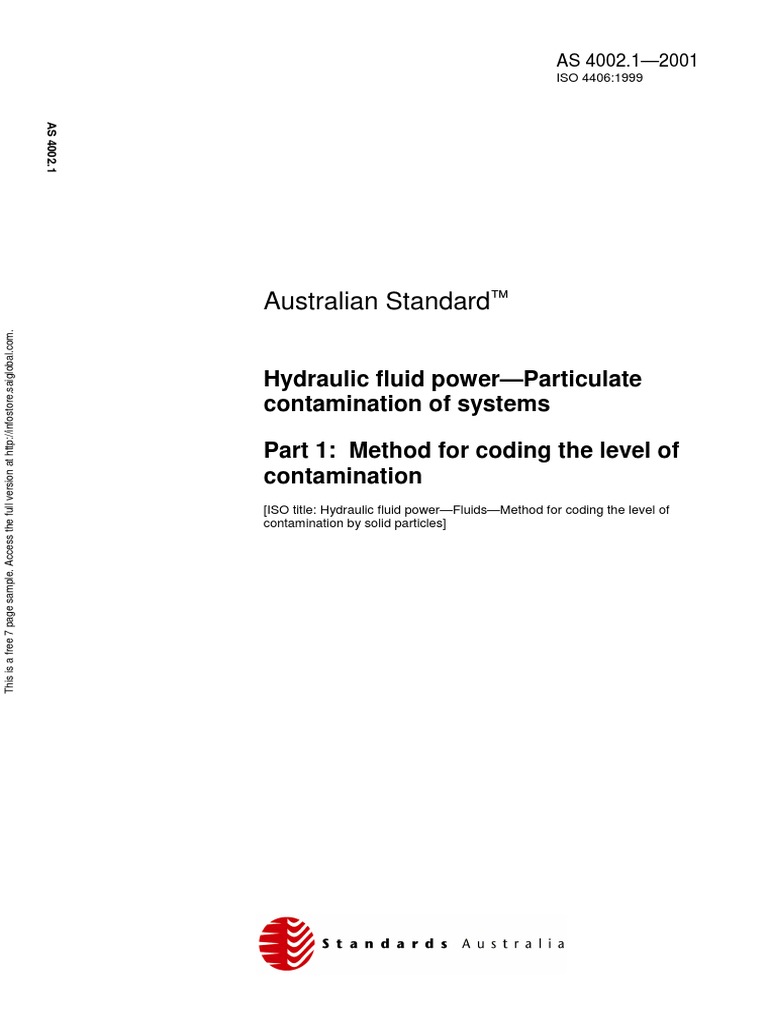 AS 4002.1—2001
ISO 4406:1999

AS 4002.1

This is a free 7 page sample. Access the full version at http://infostore.saiglobal.com.

Australian Standard™

Hydraulic fluid power—Particulate contamination of systems

Part 1: Method for coding the level of contamination

[ISO title: Hydraulic fluid power—Fluids—Method for coding the level of contamination by solid particles]

Standards Australia